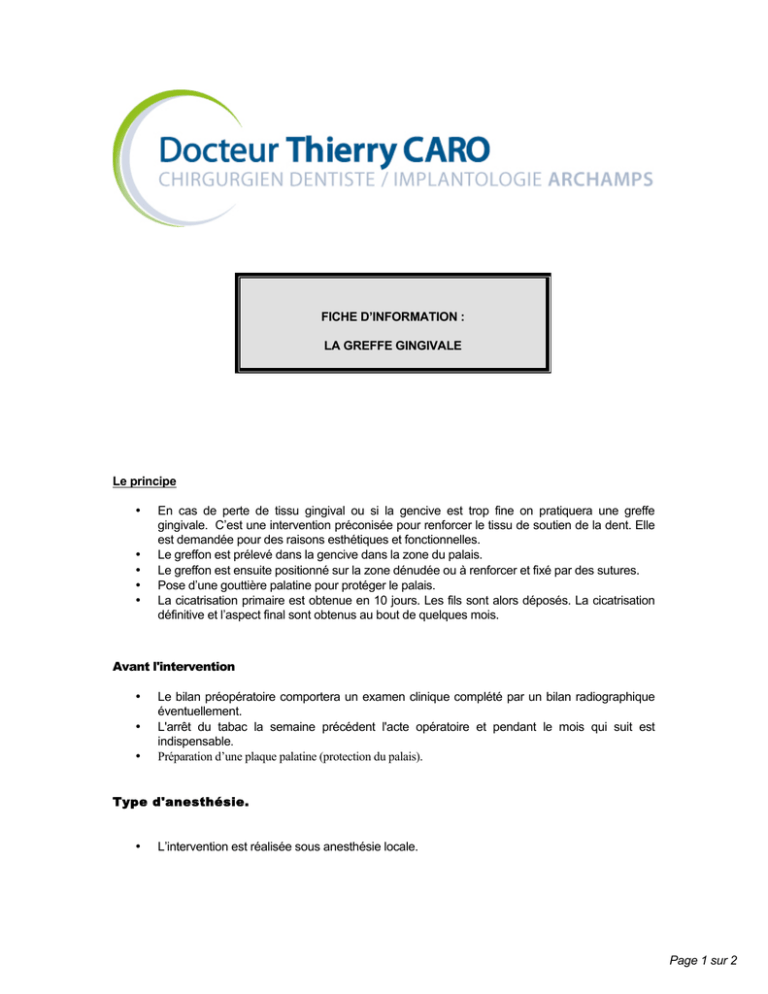 Docteur Thierry CARO
CHIRGURGIEN DENTISTE / IMPLANTOLOGIE ARCHAMPS

FICHE D'INFORMATION :

LA GREFFE GINGIVALE

Le principe

• En cas de perte de tissu gingival ou si la gencive est trop fine on pratiquera une greffe gingivale. C'est une intervention préconisée pour renforcer le tissu de soutien de la dent. Elle est demandée pour des raisons esthétiques et fonctionnelles.
• Le greffon est prélevé dans la gencive dans la zone du palais.
• Le greffon est ensuite positionné sur la zone dénudée ou à renforcer et fixé par des sutures.
• Pose d'une gouttière palatine pour protéger le palais.
• La cicatrisation primaire est obtenue en 10 jours. Les fils sont alors déposés. La cicatrisation définitive et l'aspect final sont obtenus au bout de quelques mois.

Avant l'intervention

• Le bilan préopératoire comportera un examen clinique complété par un bilan radiographique éventuellement.
• L'arrêt du tabac la semaine précédent l'acte opératoire et pendant le mois qui suit est indispensable.
• Préparation d'une plaque palatine (protection du palais).

Type d'anesthésie.

• L'intervention est réalisée sous anesthésie locale.

Page 1 sur 2